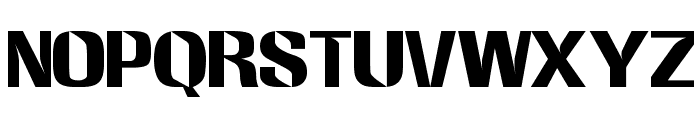 NOPQRSTUVWXYZ